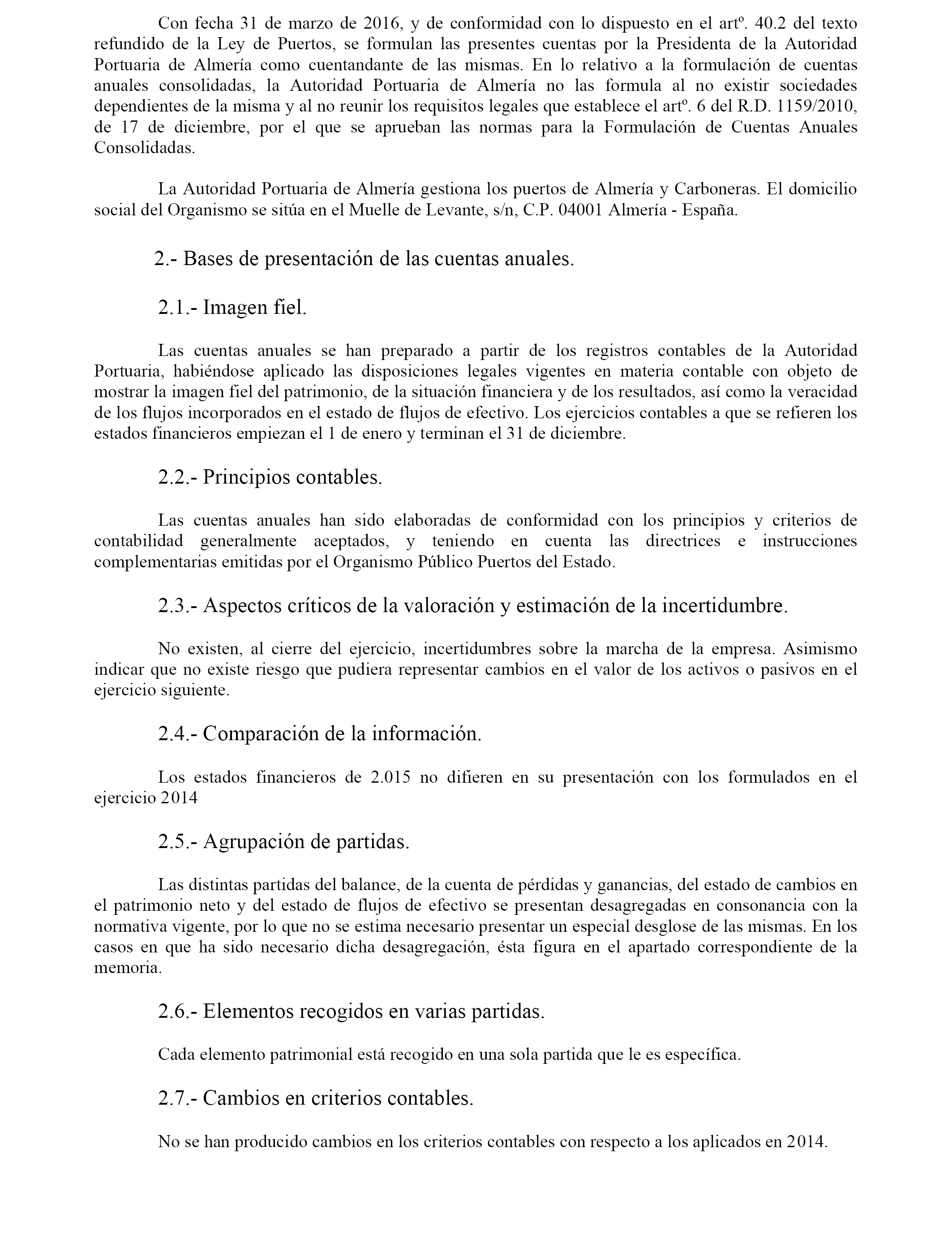 Con fecha 31 de marzo de 2016, y de conformidad con lo dispuesto en el artº. 40.2 del texto refundido de la Ley de Puertos, se formulan las presentes cuentas por la Presidenta de la Autoridad Portuaria de Almería como cuentandante de las mismas. En lo relativo a la formulación de cuentas anuales consolidadas, la Autoridad Portuaria de Almería no las formula al no existir sociedades dependientes de la misma y al no reunir los requisitos legales que establece el artº. 6 del R.D. 1159/2010, de 17 de diciembre, por el que se aprueban las normas para la Formulación de Cuentas Anuales Consolidadas.

La Autoridad Portuaria de Almería gestiona los puertos de Almería y Carboneras. El domicilio social del Organismo se sitúa en el Muelle de Levante, s/n, C.P. 04001 Almería - España.

2.- Bases de presentación de las cuentas anuales.

2.1.- Imagen fiel.

Las cuentas anuales se han preparado a partir de los registros contables de la Autoridad Portuaria, habiéndose aplicado las disposiciones legales vigentes en materia contable con objeto de mostrar la imagen fiel del patrimonio, de la situación financiera y de los resultados, así como la veracidad de los flujos incorporados en el estado de flujos de efectivo. Los ejercicios contables a que se refieren los estados financieros empiezan el 1 de enero y terminan el 31 de diciembre.

2.2.- Principios contables.

Las cuentas anuales han sido elaboradas de conformidad con los principios y criterios de contabilidad generalmente aceptados, y teniendo en cuenta las directrices e instrucciones complementarias emitidas por el Organismo Público Puertos del Estado.

2.3.- Aspectos críticos de la valoración y estimación de la incertidumbre.

No existen, al cierre del ejercicio, incertidumbres sobre la marcha de la empresa. Asimismo indicar que no existe riesgo que pudiera representar cambios en el valor de los activos o pasivos en el ejercicio siguiente.

2.4.- Comparación de la información.

Los estados financieros de 2.015 no difieren en su presentación con los formulados en el ejercicio 2014

2.5.- Agrupación de partidas.

Las distintas partidas del balance, de la cuenta de pérdidas y ganancias, del estado de cambios en el patrimonio neto y del estado de flujos de efectivo se presentan desagregadas en consonancia con la normativa vigente, por lo que no se estima necesario presentar un especial desglose de las mismas. En los casos en que ha sido necesario dicha desagregación, ésta figura en el apartado correspondiente de la memoria.

2.6.- Elementos recogidos en varias partidas.

Cada elemento patrimonial está recogido en una sola partida que le es específica.

2.7.- Cambios en criterios contables.

No se han producido cambios en los criterios contables con respecto a los aplicados en 2014.